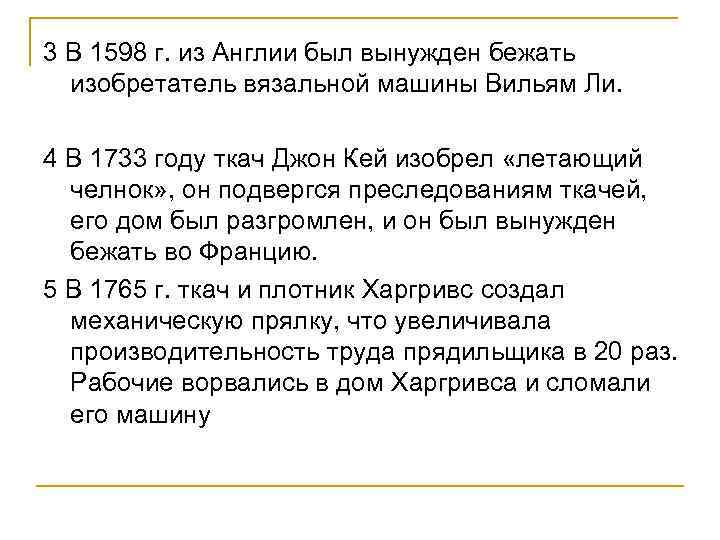 3 В 1598 г. из Англии был вынужден бежать изобретатель вязальной машины Вильям Ли.

4 В 1733 году ткач Джон Кей изобрел «летающий челнок», он подвергся преследованиям ткачей, его дом был разгромлен, и он был вынужден бежать во Францию.

5 В 1765 г. ткач и плотник Харгривс создал механическую прялку, что увеличивала производительность труда прядильщика в 20 раз. Рабочие ворвались в дом Харгривса и сломали его машину